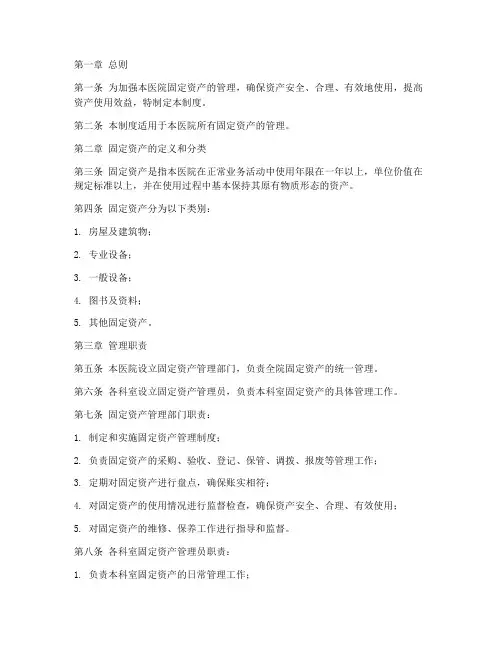 第一章 总则

第一条 为加强本医院固定资产的管理，确保资产安全、合理、有效地使用，提高资产使用效益，特制定本制度。

第二条 本制度适用于本医院所有固定资产的管理。

第二章 固定资产的定义和分类

第三条 固定资产是指本医院在正常业务活动中使用年限在一年以上，单位价值在规定标准以上，并在使用过程中基本保持其原有物质形态的资产。

第四条 固定资产分为以下类别：

1. 房屋及建筑物；

2. 专业设备；

3. 一般设备；

4. 图书及资料；

5. 其他固定资产。

第三章 管理职责

第五条 本医院设立固定资产管理部门，负责全院固定资产的统一管理。

第六条 各科室设立固定资产管理员，负责本科室固定资产的具体管理工作。

第七条 固定资产管理部门职责：

1. 制定和实施固定资产管理制度；

2. 负责固定资产的采购、验收、登记、保管、调拨、报废等管理工作；

3. 定期对固定资产进行盘点，确保账实相符；

4. 对固定资产的使用情况进行监督检查，确保资产安全、合理、有效使用；

5. 对固定资产的维修、保养工作进行指导和监督。

第八条 各科室固定资产管理员职责：

1. 负责本科室固定资产的日常管理工作；